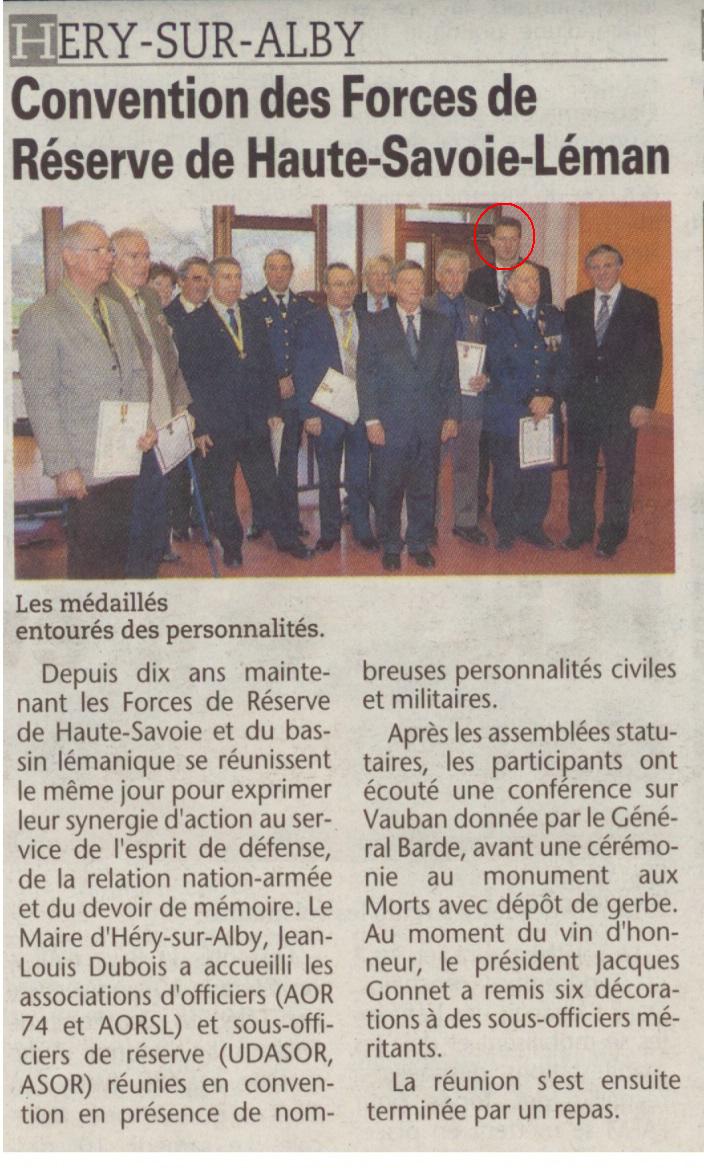 HERY-SUR-ALBY

Convention des Forces de Réserve de Haute-Savoie-Léman

Les médaillés entourés des personnalités.

Depuis dix ans maintenant les Forces de Réserve de Haute-Savoie et du bassin lémanique se réunissent le même jour pour exprimer leur synergie d'action au service de l'esprit de défense, de la relation nation-armée et du devoir de mémoire. Le Maire d'Héry-sur-Alby, Jean-Louis Dubois a accueilli les associations d'officiers (AOR 74 et AORSL) et sous-officiers de réserve (UDASOR, ASOR) réunies en convention en présence de nombreuses personnalités civiles et militaires.

Après les assemblées statutaires, les participants ont écouté une conférence sur Vauban donnée par le Général Barde, avant une cérémonie au monument aux Morts avec dépôt de gerbe. Au moment du vin d'honneur, le président Jacques Gonnet a remis six décorations à des sous-officiers méritants.

La réunion s'est ensuite terminée par un repas.